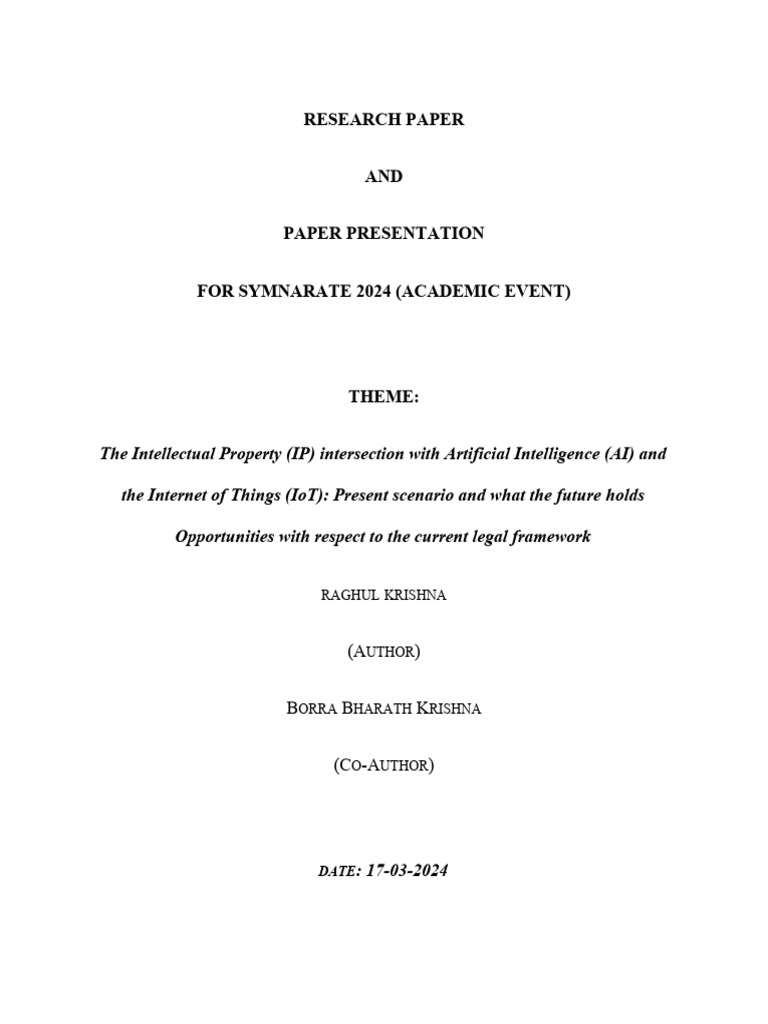 RESEARCH PAPER

AND

PAPER PRESENTATION

FOR SYMNARATE 2024 (ACADEMIC EVENT)

THEME:

The Intellectual Property (IP) intersection with Artificial Intelligence (AI) and the Internet of Things (IoT): Present scenario and what the future holds Opportunities with respect to the current legal framework

RAGHUL KRISHNA

(AUTHOR)

BORRA BHARATH KRISHNA

(CO-AUTHOR)

DATE: 17-03-2024